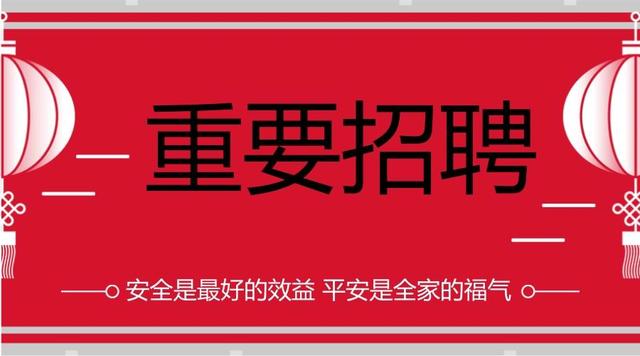 重要招聘

安全是最好的效益 平安是全家的福气